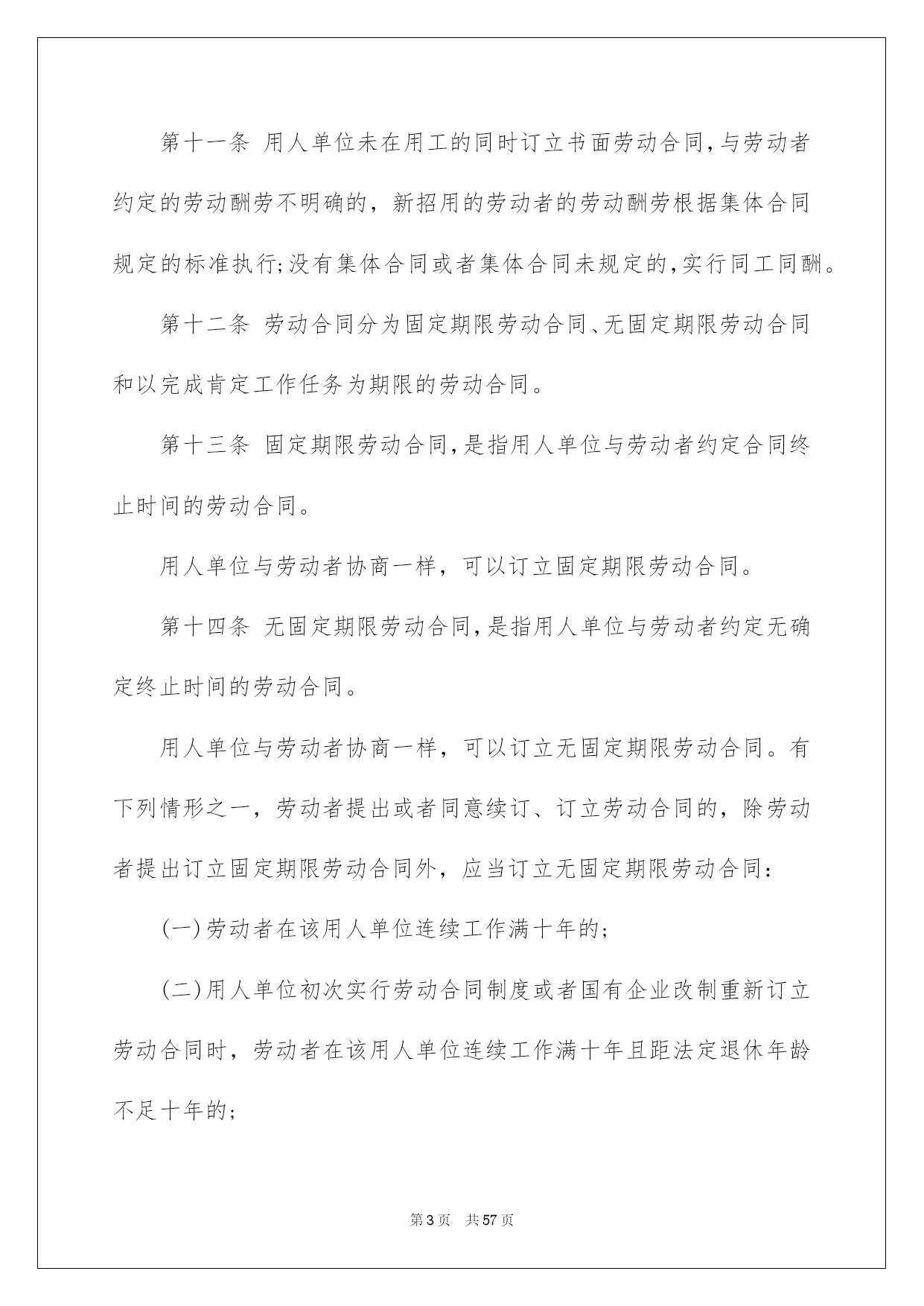 第十一条 用人单位未在用工的同时订立书面劳动合同,与劳动者约定的劳动酬劳不明确的，新招用的劳动者的劳动酬劳根据集体合同规定的标准执行;没有集体合同或者集体合同未规定的,实行同工同酬。

第十二条 劳动合同分为固定期限劳动合同、无固定期限劳动合同和以完成肯定工作任务为期限的劳动合同。

第十三条 固定期限劳动合同,是指用人单位与劳动者约定合同终止时间的劳动合同。

用人单位与劳动者协商一样，可以订立固定期限劳动合同。

第十四条 无固定期限劳动合同,是指用人单位与劳动者约定无确定终止时间的劳动合同。

用人单位与劳动者协商一样，可以订立无固定期限劳动合同。有下列情形之一，劳动者提出或者同意续订、订立劳动合同的，除劳动者提出订立固定期限劳动合同外，应当订立无固定期限劳动合同：

(一)劳动者在该用人单位连续工作满十年的;

(二)用人单位初次实行劳动合同制度或者国有企业改制重新订立劳动合同时，劳动者在该用人单位连续工作满十年且距法定退休年龄不足十年的;

第3页 共57页